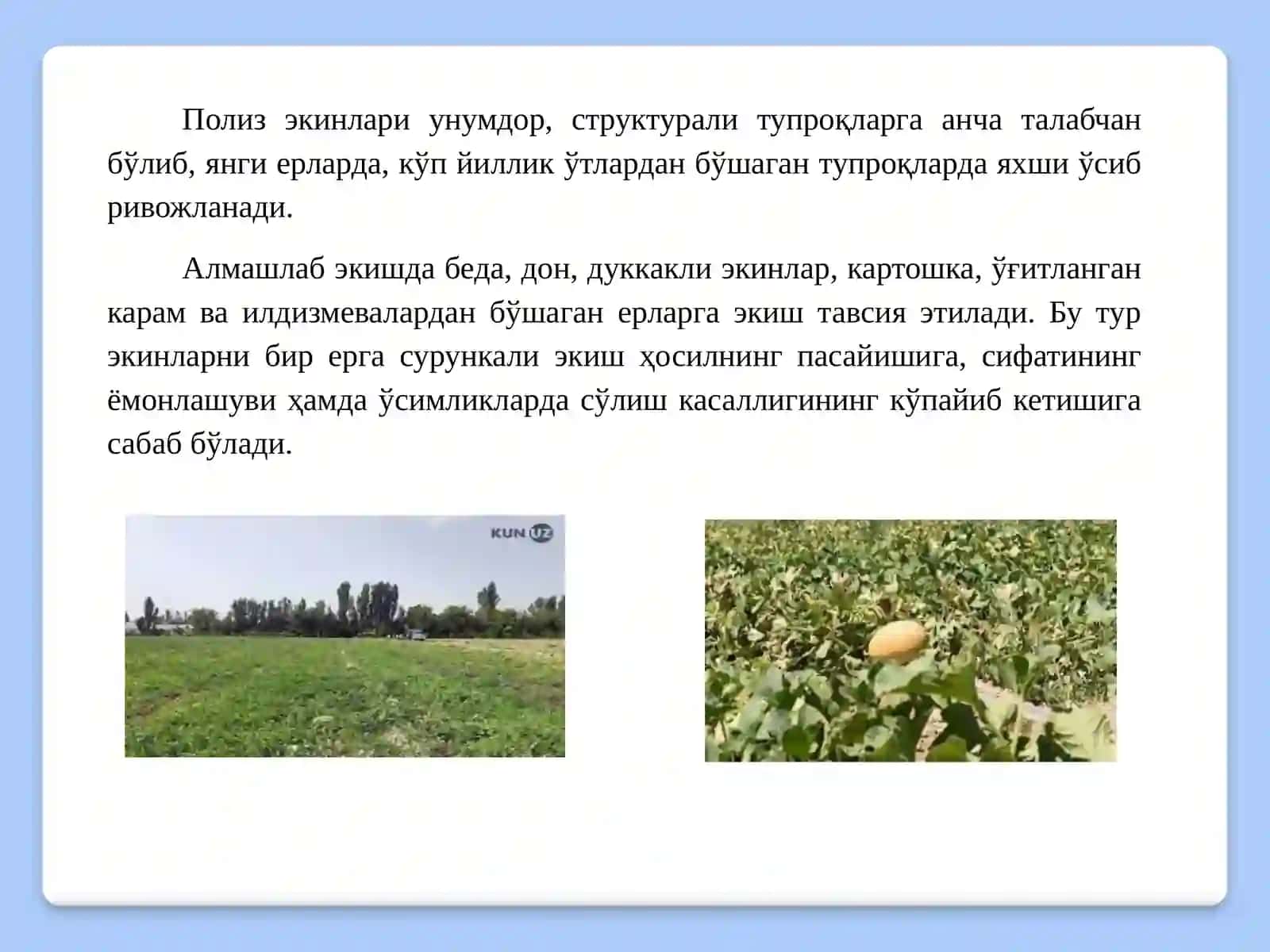 Полиз экинлари унумдор, структурали тупроқларга анча талабчан бўлиб, янги ерларда, кўп йиллик ўтлардан бўшаган тупроқларда яхши ўсиб ривожланади.

Алмашлаб экишда беда, дон, дуккакли экинлар, картошка, ўғитланган карам ва илдизмевалардан бўшаган ерларга экиш тавсия этилади. Бу тур экинларни бир ерга сурункали экиш ҳосилнинг пасайишига, сифатининг ёмонлашуви ҳамда ўсимликларда сўлиш касаллигининг кўпайиб кетишига сабаб бўлади.

KUN UZ